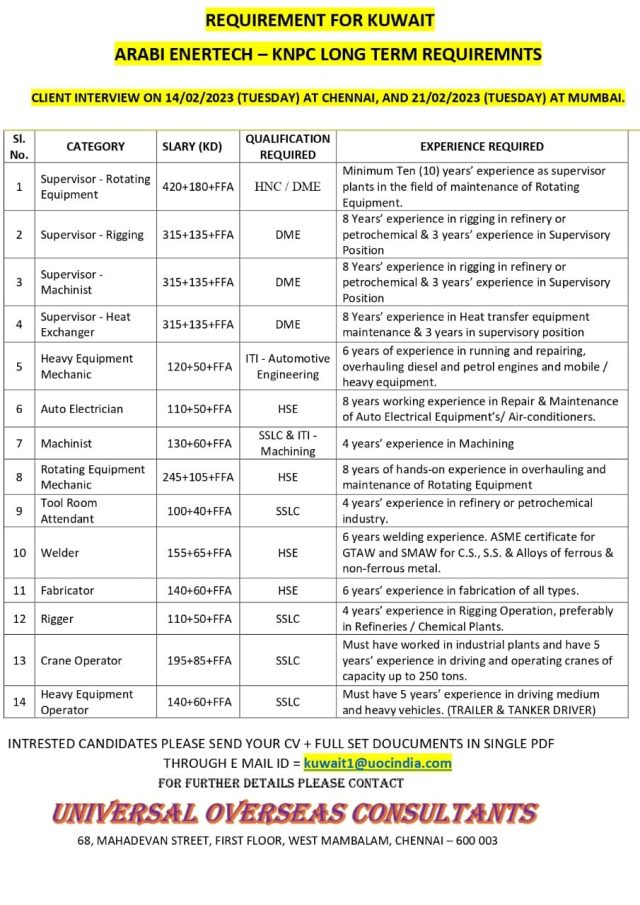 REQUIREMENT FOR KUWAIT

ARABI ENERTECH – KNPC LONG TERM REQUIREMNTS

CLIENT INTERVIEW ON 14/02/2023 (TUESDAY) AT CHENNAI, AND 21/02/2023 (TUESDAY) AT MUMBAI.

| Sl. No. | CATEGORY | SLARY (KD) | QUALIFICATION REQUIRED | EXPERIENCE REQUIRED |
|---|---|---|---|---|
| 1 | Supervisor - Rotating Equipment | 420+180+FFA | HNC / DME | Minimum Ten (10) years' experience as supervisor plants in the field of maintenance of Rotating Equipment. |
| 2 | Supervisor - Rigging | 315+135+FFA | DME | 8 Years' experience in rigging in refinery or petrochemical & 3 years' experience in Supervisory Position |
| 3 | Supervisor - Machinist | 315+135+FFA | DME | 8 Years' experience in rigging in refinery or petrochemical & 3 years' experience in Supervisory Position |
| 4 | Supervisor - Heat Exchanger | 315+135+FFA | DME | 8 Years' experience in Heat transfer equipment maintenance & 3 years in supervisory position |
| 5 | Heavy Equipment Mechanic | 120+50+FFA | ITI - Automotive Engineering | 6 years of experience in running and repairing, overhauling diesel and petrol engines and mobile / heavy equipment. |
| 6 | Auto Electrician | 110+50+FFA | HSE | 8 years working experience in Repair & Maintenance of Auto Electrical Equipment's/ Air-conditioners. |
| 7 | Machinist | 130+60+FFA | SSLC & ITI - Machining | 4 years' experience in Machining |
| 8 | Rotating Equipment Mechanic | 245+105+FFA | HSE | 8 years of hands-on experience in overhauling and maintenance of Rotating Equipment |
| 9 | Tool Room Attendant | 100+40+FFA | SSLC | 4 years' experience in refinery or petrochemical industry. |
| 10 | Welder | 155+65+FFA | HSE | 6 years welding experience. ASME certificate for GTAW and SMAW for C.S., S.S. & Alloys of ferrous & non-ferrous metal. |
| 11 | Fabricator | 140+60+FFA | HSE | 6 years' experience in fabrication of all types. |
| 12 | Rigger | 110+50+FFA | SSLC | 4 years' experience in Rigging Operation, preferably in Refineries / Chemical Plants. |
| 13 | Crane Operator | 195+85+FFA | SSLC | Must have worked in industrial plants and have 5 years' experience in driving and operating cranes of capacity up to 250 tons. |
| 14 | Heavy Equipment Operator | 140+60+FFA | SSLC | Must have 5 years' experience in driving medium and heavy vehicles. (TRAILER & TANKER DRIVER) |

INTRESTED CANDIDATES PLEASE SEND YOUR CV + FULL SET DOUCUMENTS IN SINGLE PDF THROUGH E MAIL ID = kuwait1@uocindia.com

FOR FURTHER DETAILS PLEASE CONTACT

UNIVERSAL OVERSEAS CONSULTANTS

68, MAHADEVAN STREET, FIRST FLOOR, WEST MAMBALAM, CHENNAI – 600 003